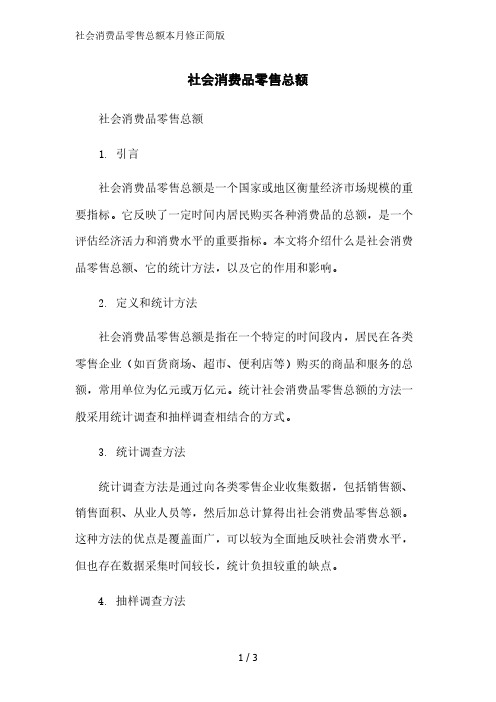 社会消费品零售总额本月修正简版

社会消费品零售总额

社会消费品零售总额

1. 引言

社会消费品零售总额是一个国家或地区衡量经济市场规模的重要指标。它反映了一定时间内居民购买各种消费品的总额，是一个评估经济活力和消费水平的重要指标。本文将介绍什么是社会消费品零售总额、它的统计方法，以及它的作用和影响。

2. 定义和统计方法

社会消费品零售总额是指在一个特定的时间段内，居民在各类零售企业（如百货商场、超市、便利店等）购买的商品和服务的总额，常用单位为亿元或万亿元。统计社会消费品零售总额的方法一般采用统计调查和抽样调查相结合的方式。

3. 统计调查方法

统计调查方法是通过向各类零售企业收集数据，包括销售额、销售面积、从业人员等，然后加总计算得出社会消费品零售总额。这种方法的优点是覆盖面广，可以较为全面地反映社会消费水平，但也存在数据采集时间较长，统计负担较重的缺点。

4. 抽样调查方法

1 / 3